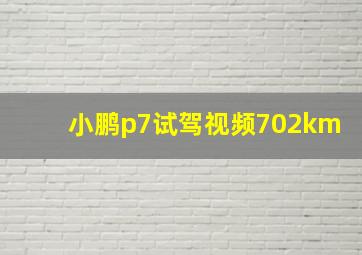 小鹏p7试驾视频702km